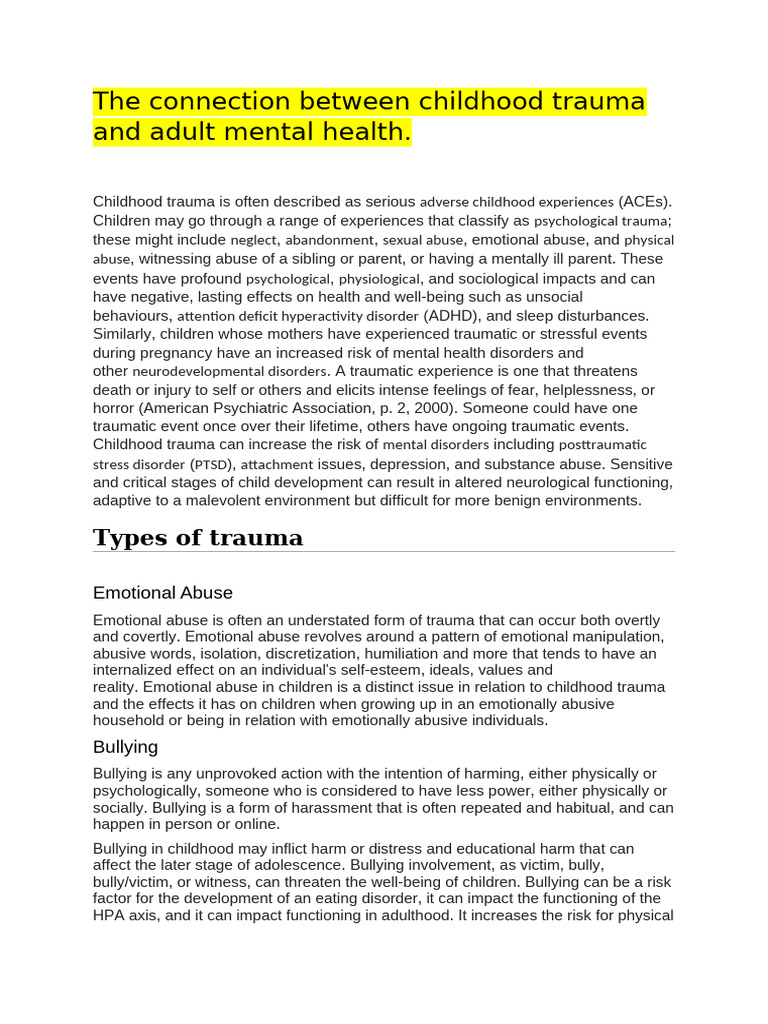 The connection between childhood trauma and adult mental health.

Childhood trauma is often described as serious adverse childhood experiences (ACEs). Children may go through a range of experiences that classify as psychological trauma; these might include neglect, abandonment, sexual abuse, emotional abuse, and physical abuse, witnessing abuse of a sibling or parent, or having a mentally ill parent. These events have profound psychological, physiological, and sociological impacts and can have negative, lasting effects on health and well-being such as unsocial behaviours, attention deficit hyperactivity disorder (ADHD), and sleep disturbances. Similarly, children whose mothers have experienced traumatic or stressful events during pregnancy have an increased risk of mental health disorders and other neurodevelopmental disorders. A traumatic experience is one that threatens death or injury to self or others and elicits intense feelings of fear, helplessness, or horror (American Psychiatric Association, p. 2, 2000). Someone could have one traumatic event once over their lifetime, others have ongoing traumatic events. Childhood trauma can increase the risk of mental disorders including posttraumatic stress disorder (PTSD), attachment issues, depression, and substance abuse. Sensitive and critical stages of child development can result in altered neurological functioning, adaptive to a malevolent environment but difficult for more benign environments.

Types of trauma

Emotional Abuse

Emotional abuse is often an understated form of trauma that can occur both overtly and covertly. Emotional abuse revolves around a pattern of emotional manipulation, abusive words, isolation, discretization, humiliation and more that tends to have an internalized effect on an individual's self-esteem, ideals, values and reality. Emotional abuse in children is a distinct issue in relation to childhood trauma and the effects it has on children when growing up in an emotionally abusive household or being in relation with emotionally abusive individuals.

Bullying

Bullying is any unprovoked action with the intention of harming, either physically or psychologically, someone who is considered to have less power, either physically or socially. Bullying is a form of harassment that is often repeated and habitual, and can happen in person or online.

Bullying in childhood may inflict harm or distress and educational harm that can affect the later stage of adolescence. Bullying involvement, as victim, bully, bully/victim, or witness, can threaten the well-being of children. Bullying can be a risk factor for the development of an eating disorder, it can impact the functioning of the HPA axis, and it can impact functioning in adulthood. It increases the risk for physical